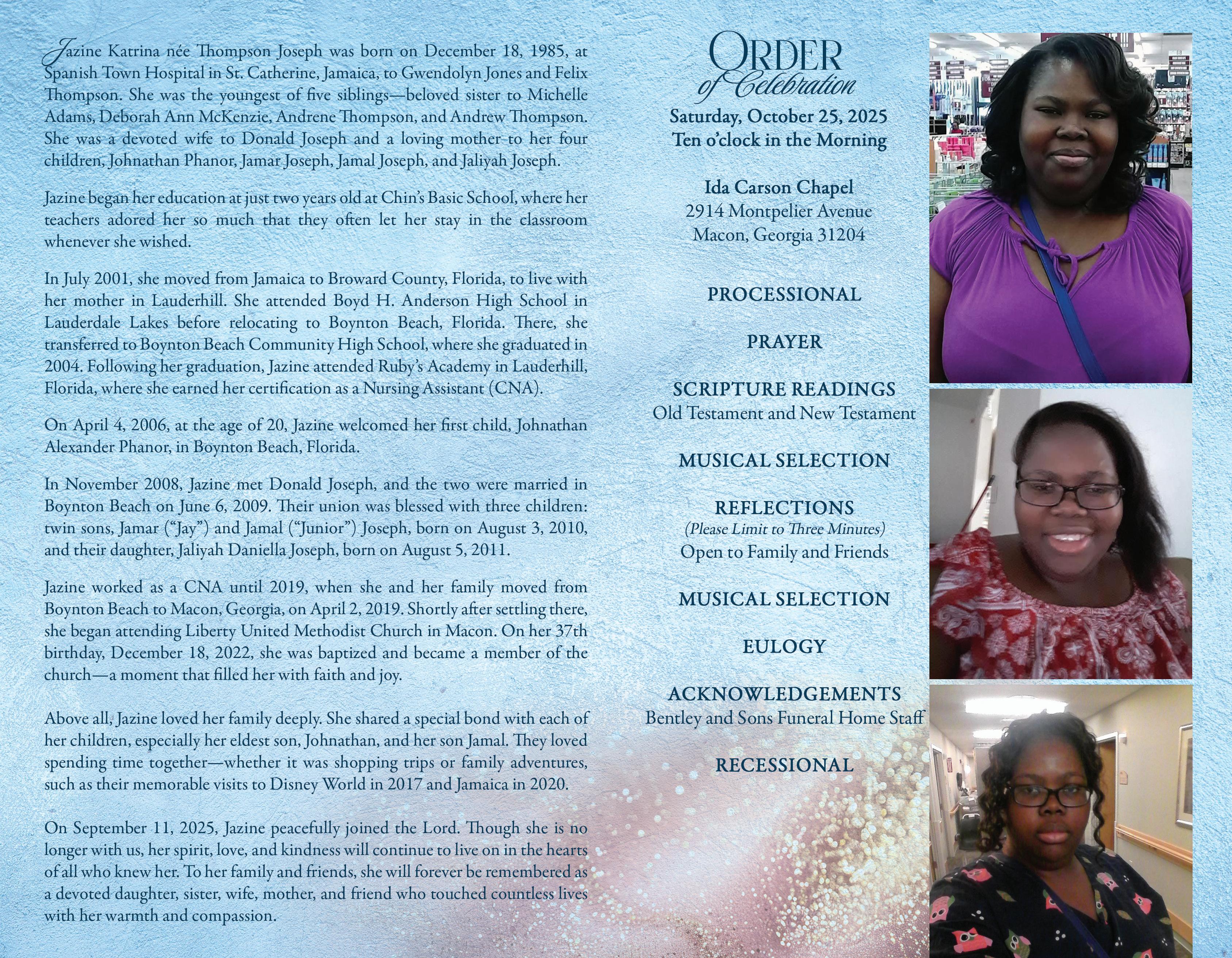 Jazine Katrina née Thompson Joseph was born on December 18, 1985, at Spanish Town Hospital in St. Catherine, Jamaica, to Gwendolyn Jones and Felix Thompson. She was the youngest of five siblings—beloved sister to Michelle Adams, Deborah Ann McKenzie, Andrene Thompson, and Andrew Thompson. She was a devoted wife to Donald Joseph and a loving mother to her four children, Johnathan Phanor, Jamar Joseph, Jamal Joseph, and Jaliyah Joseph.

Jazine began her education at just two years old at Chin's Basic School, where her teachers adored her so much that they often let her stay in the classroom whenever she wished.

In July 2001, she moved from Jamaica to Broward County, Florida, to live with her mother in Lauderhill. She attended Boyd H. Anderson High School in Lauderdale Lakes before relocating to Boynton Beach, Florida. There, she transferred to Boynton Beach Community High School, where she graduated in 2004. Following her graduation, Jazine attended Ruby's Academy in Lauderhill, Florida, where she earned her certification as a Nursing Assistant (CNA).

On April 4, 2006, at the age of 20, Jazine welcomed her first child, Johnathan Alexander Phanor, in Boynton Beach, Florida.

In November 2008, Jazine met Donald Joseph, and the two were married in Boynton Beach on June 6, 2009. Their union was blessed with three children: twin sons, Jamar ("Jay") and Jamal ("Junior") Joseph, born on August 3, 2010, and their daughter, Jaliyah Daniella Joseph, born on August 5, 2011.

Jazine worked as a CNA until 2019, when she and her family moved from Boynton Beach to Macon, Georgia, on April 2, 2019. Shortly after settling there, she began attending Liberty United Methodist Church in Macon. On her 37th birthday, December 18, 2022, she was baptized and became a member of the church—a moment that filled her with faith and joy.

Above all, Jazine loved her family deeply. She shared a special bond with each of her children, especially her eldest son, Johnathan, and her son Jamal. They loved spending time together—whether it was shopping trips or family adventures, such as their memorable visits to Disney World in 2017 and Jamaica in 2020.

On September 11, 2025, Jazine peacefully joined the Lord. Though she is no longer with us, her spirit, love, and kindness will continue to live on in the hearts of all who knew her. To her family and friends, she will forever be remembered as a devoted daughter, sister, wife, mother, and friend who touched countless lives with her warmth and compassion.

ORDER
of Celebration
Saturday, October 25, 2025
Ten o'clock in the Morning

Ida Carson Chapel
2914 Montpelier Avenue
Macon, Georgia 31204

PROCESSIONAL

PRAYER

SCRIPTURE READINGS
Old Testament and New Testament

MUSICAL SELECTION

REFLECTIONS
(Please Limit to Three Minutes)
Open to Family and Friends

MUSICAL SELECTION

EULOGY

ACKNOWLEDGEMENTS
Bentley and Sons Funeral Home Staff

RECESSIONAL